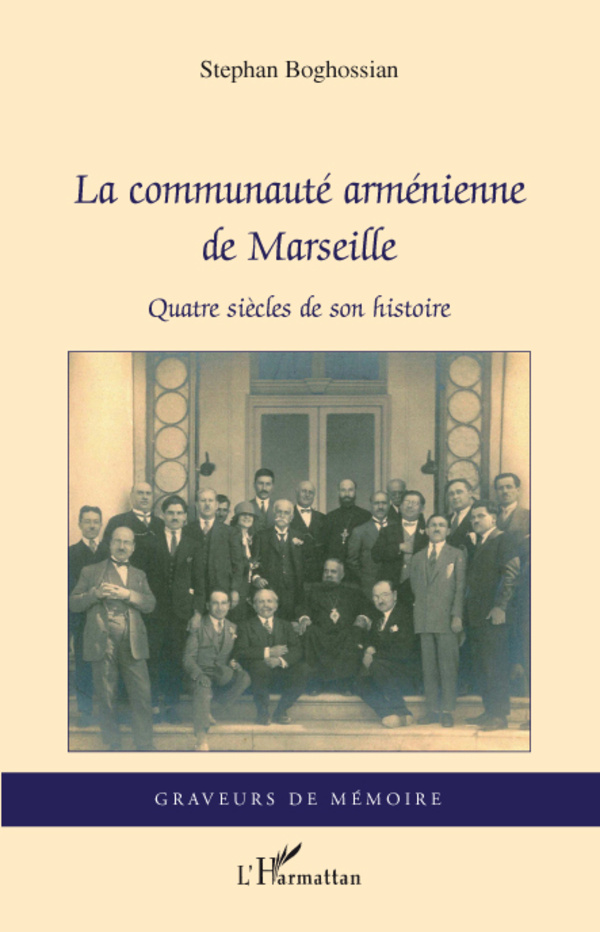 Stephan Boghossian

La communauté arménienne de Marseille

Quatre siècles de son histoire

GRAVEURS DE MÉMOIRE

L'Harmattan